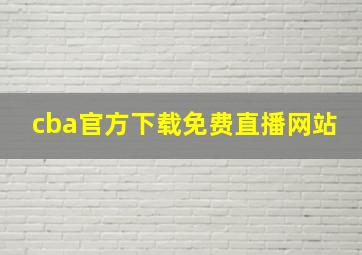 cba官方下载免费直播网站